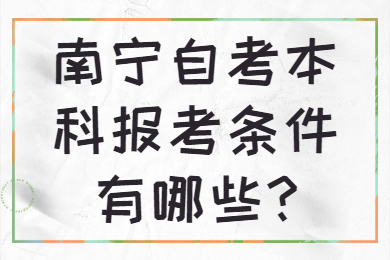 南宁自考本科报考条件有哪些？